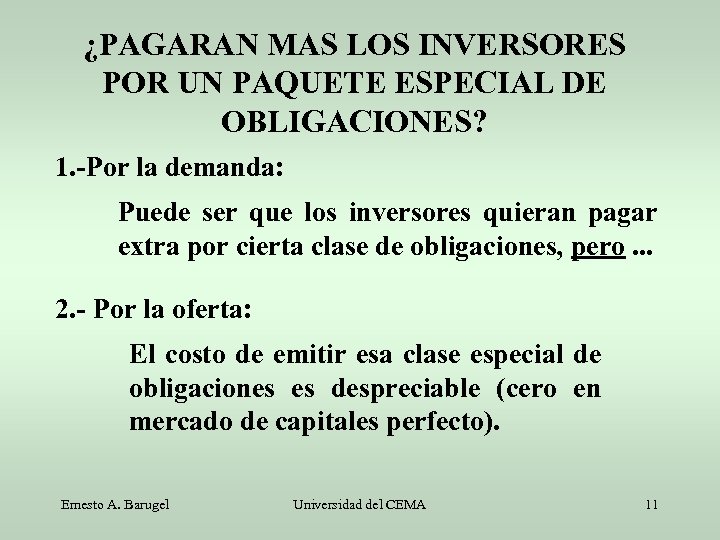 ¿PAGARAN MAS LOS INVERSORES POR UN PAQUETE ESPECIAL DE OBLIGACIONES?

1.-Por la demanda:

Puede ser que los inversores quieran pagar extra por cierta clase de obligaciones, pero ...

2.- Por la oferta:

El costo de emitir esa clase especial de obligaciones es despreciable (cero en mercado de capitales perfecto).

Ernesto A. Barugel Universidad del CEMA 11